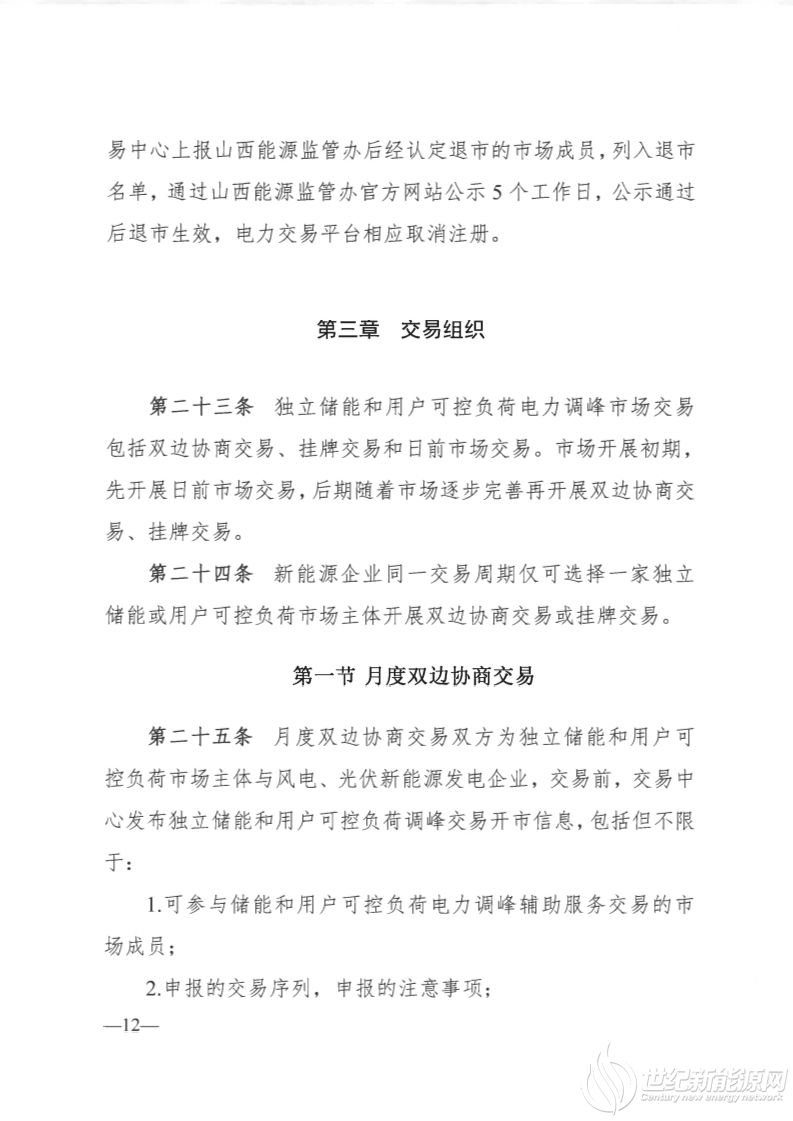 易中心上报山西能源监管办后经认定退市的市场成员，列入退市名单，通过山西能源监管办官方网站公示5个工作日，公示通过后退市生效，电力交易平台相应取消注册。

第三章　交易组织

第二十三条　独立储能和用户可控负荷电力调峰市场交易包括双边协商交易、挂牌交易和日前市场交易。市场开展初期，先开展日前市场交易，后期随着市场逐步完善再开展双边协商交易、挂牌交易。

第二十四条　新能源企业同一交易周期仅可选择一家独立储能或用户可控负荷市场主体开展双边协商交易或挂牌交易。

第一节 月度双边协商交易

第二十五条　月度双边协商交易双方为独立储能和用户可控负荷市场主体与风电、光伏新能源发电企业，交易前，交易中心发布独立储能和用户可控负荷调峰交易开市信息，包括但不限于：

1.可参与储能和用户可控负荷电力调峰辅助服务交易的市场成员；

2.申报的交易序列，申报的注意事项；

—12—

世纪新能源网
Century new energy network